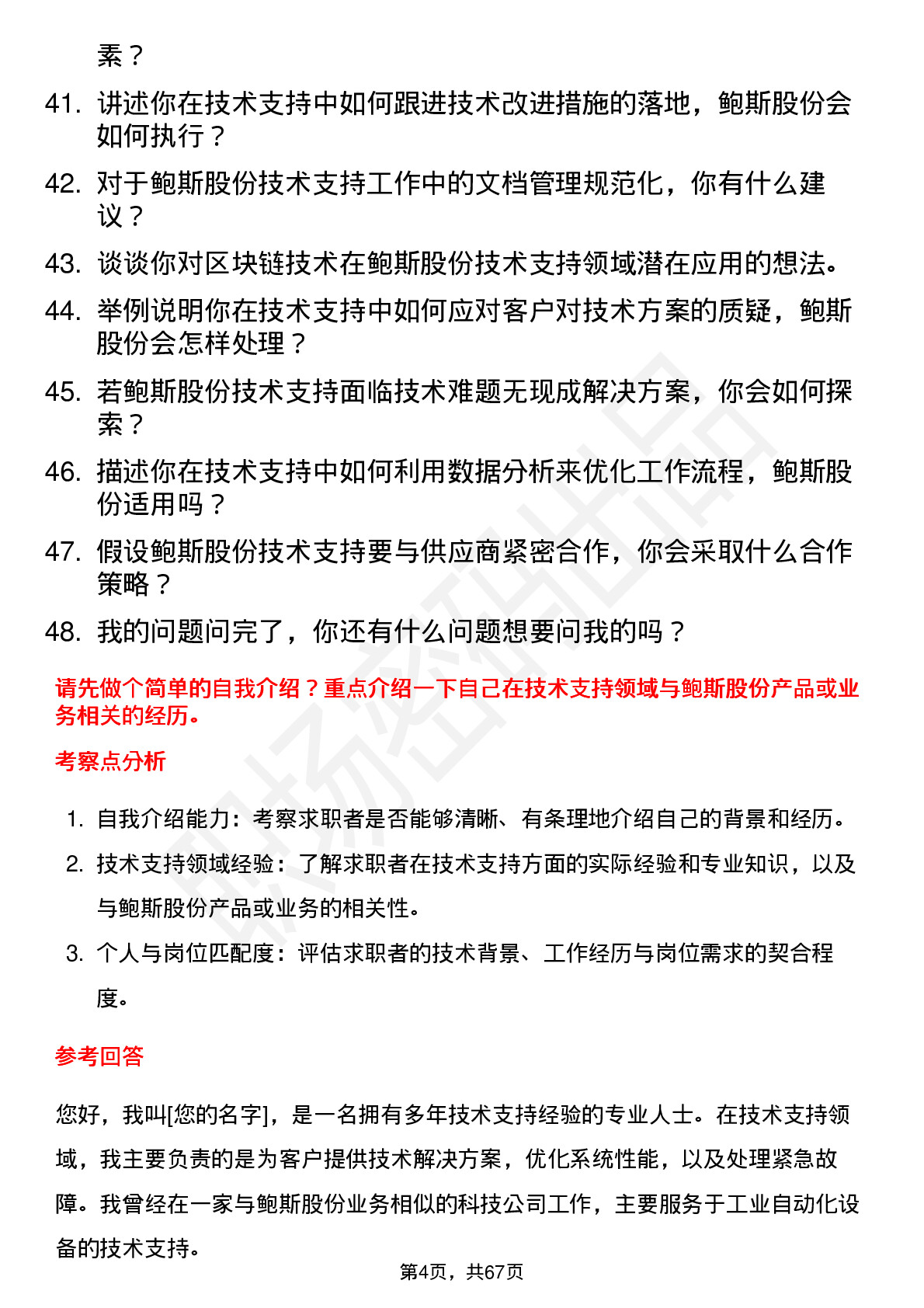 素？

41. 讲述你在技术支持中如何跟进技术改进措施的落地，鲍斯股份会如何执行？

42. 对于鲍斯股份技术支持工作中的文档管理规范化，你有什么建议？

43. 谈谈你对区块链技术在鲍斯股份技术支持领域潜在应用的想法。

44. 举例说明你在技术支持中如何应对客户对技术方案的质疑，鲍斯股份会怎样处理？

45. 若鲍斯股份技术支持面临技术难题无现成解决方案，你会如何探索？

46. 描述你在技术支持中如何利用数据分析来优化工作流程，鲍斯股份适用吗？

47. 假设鲍斯股份技术支持要与供应商紧密合作，你会采取什么合作策略？

48. 我的问题问完了，你还有什么问题想要问我的吗？

请先做个简单的自我介绍？重点介绍一下自己在技术支持领域与鲍斯股份产品或业务相关的经历。

考察点分析

1. 自我介绍能力：考察求职者是否能够清晰、有条理地介绍自己的背景和经历。

2. 技术支持领域经验：了解求职者在技术支持方面的实际经验和专业知识，以及与鲍斯股份产品或业务的相关性。

3. 个人与岗位匹配度：评估求职者的技术背景、工作经历与岗位需求的契合程度。

参考回答

您好，我叫[您的名字]，是一名拥有多年技术支持经验的专业人士。在技术支持领域，我主要负责的是为客户提供技术解决方案，优化系统性能，以及处理紧急故障。我曾经在一家与鲍斯股份业务相似的科技公司工作，主要服务于工业自动化设备的技术支持。

第4页，共67页